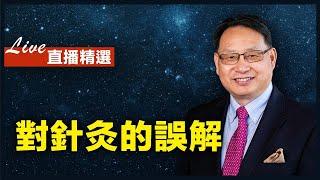 Live
直播精選

對針灸的誤解